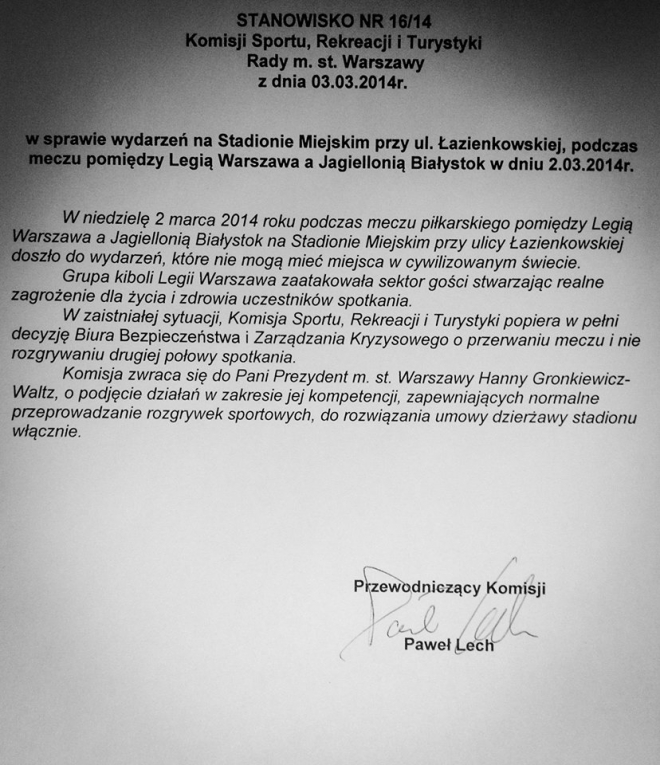 STANOWISKO NR 16/14
Komisji Sportu, Rekreacji i Turystyki
Rady m. st. Warszawy
z dnia 03.03.2014r.

w sprawie wydarzeń na Stadionie Miejskim przy ul. Łazienkowskiej, podczas meczu pomiędzy Legią Warszawa a Jagiellonią Białystok w dniu 2.03.2014r.

W niedzielę 2 marca 2014 roku podczas meczu piłkarskiego pomiędzy Legią Warszawa a Jagiellonią Białystok na Stadionie Miejskim przy ulicy Łazienkowskiej doszło do wydarzeń, które nie mogą mieć miejsca w cywilizowanym świecie.

Grupa kiboli Legii Warszawa zaatakowała sektor gości stwarzając realne zagrożenie dla życia i zdrowia uczestników spotkania.

W zaistniałej sytuacji, Komisja Sportu, Rekreacji i Turystyki popiera w pełni decyzję Biura Bezpieczeństwa i Zarządzania Kryzysowego o przerwaniu meczu i nie rozgrywaniu drugiej połowy spotkania.

Komisja zwraca się do Pani Prezydent m. st. Warszawy Hanny Gronkiewicz-Waltz, o podjęcie działań w zakresie jej kompetencji, zapewniających normalne przeprowadzanie rozgrywek sportowych, do rozwiązania umowy dzierżawy stadionu włącznie.

Przewodniczący Komisji
Paweł Lech
Paweł Lech